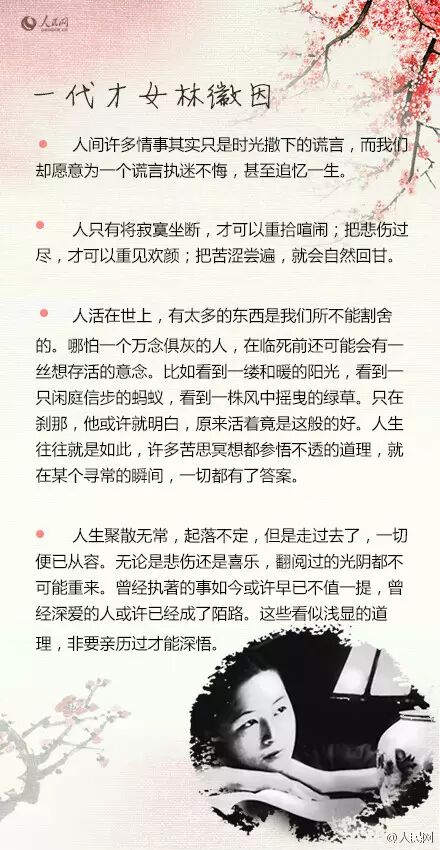 人民网

一代才女林徽因

人间许多情事其实只是时光撒下的谎言，而我们却愿意为一个谎言执迷不悔，甚至追忆一生。

人只有将寂寞坐断，才可以重拾喧闹；把悲伤过尽，才可以重见欢颜；把苦涩尝遍，就会自然回甘。

人活在世上，有太多的东西是我们所不能割舍的。哪怕一个万念俱灰的人，在临死前还可能会有一丝想存活的意念。比如看到一缕和暖的阳光，看到一只闲庭信步的蚂蚁，看到一株风中摇曳的绿草。只在刹那，他或许就明白，原来活着竟是这般的好。人生往往就是如此，许多苦思冥想都参悟不透的道理，就在某个寻常的瞬间，一切都有了答案。

人生聚散无常，起落不定，但是走过去了，一切便已从容。无论是悲伤还是喜乐，翻阅过的光阴都不可能重来。曾经执著的事如今或许早已不值一提，曾经深爱的人或许已经成了陌路。这些看似浅显的道理，非要亲历过才能深悟。

@人民网